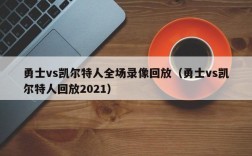 勇士vs凯尔特人全场录像回放（勇士vs凯尔特人回放2021）